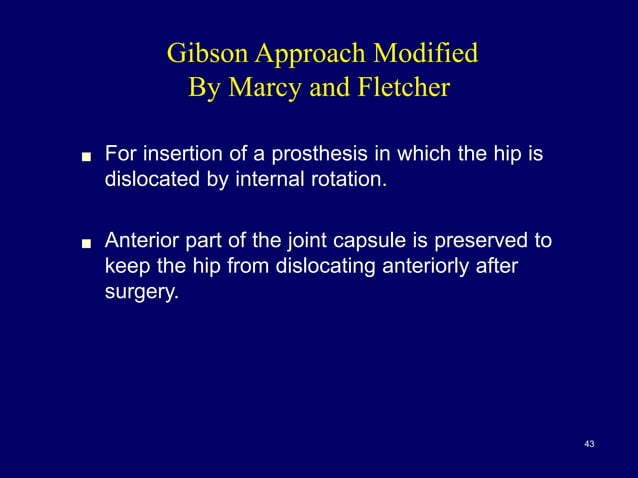 Gibson Approach Modified
By Marcy and Fletcher

■ For insertion of a prosthesis in which the hip is dislocated by internal rotation.

■ Anterior part of the joint capsule is preserved to keep the hip from dislocating anteriorly after surgery.

43